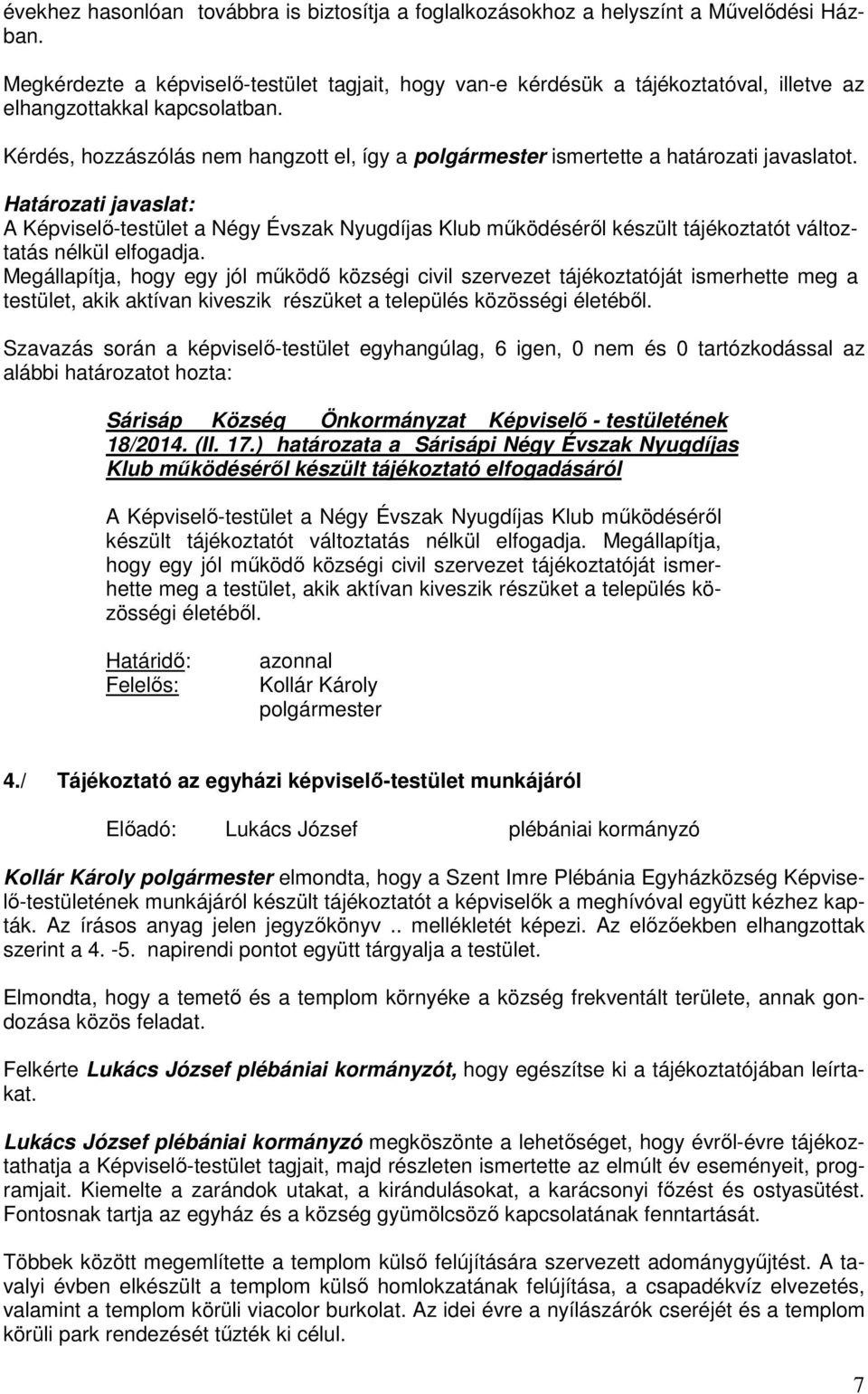 évekhez hasonlóan továbbra is biztosítja a foglalkozásokhoz a helyszínt a Művelődési Házban.

Megkérdezte a képviselő-testület tagjait, hogy van-e kérdésük a tájékoztatóval, illetve az elhangzottakkal kapcsolatban.

Kérdés, hozzászólás nem hangzott el, így a polgármester ismertette a határozati javaslatot.

Határozati javaslat:
A Képviselő-testület a Négy Évszak Nyugdíjas Klub működéséről készült tájékoztatót változtatás nélkül elfogadja.
Megállapítja, hogy egy jól működő községi civil szervezet tájékoztatóját ismerhette meg a testület, akik aktívan kiveszik részüket a település közösségi életéből.

Szavazás során a képviselő-testület egyhangúlag, 6 igen, 0 nem és 0 tartózkodással az alábbi határozatot hozta:

Sárisáp Község Önkormányzat Képviselő - testületének 18/2014. (II. 17.) határozata a Sárisápi Négy Évszak Nyugdíjas Klub működéséről készült tájékoztató elfogadásáról

A Képviselő-testület a Négy Évszak Nyugdíjas Klub működéséről készült tájékoztatót változtatás nélkül elfogadja. Megállapítja, hogy egy jól működő községi civil szervezet tájékoztatóját ismerhette meg a testület, akik aktívan kiveszik részüket a település közösségi életéből.

Határidő: azonnal
Felelős: Kollár Károly
polgármester

4./ Tájékoztató az egyházi képviselő-testület munkájáról

Előadó: Lukács József plébániai kormányzó

Kollár Károly polgármester elmondta, hogy a Szent Imre Plébánia Egyházközség Képviselő-testületének munkájáról készült tájékoztatót a képviselők a meghívóval együtt kézhez kapták. Az írásos anyag jelen jegyzőkönyv .. mellékletét képezi. Az előzőekben elhangzottak szerint a 4. -5. napirendi pontot együtt tárgyalja a testület.

Elmondta, hogy a temető és a templom környéke a község frekventált területe, annak gondozása közös feladat.

Felkérte Lukács József plébániai kormányzót, hogy egészítse ki a tájékoztatójában leírtakat.

Lukács József plébániai kormányzó megköszönte a lehetőséget, hogy évről-évre tájékoztathatja a Képviselő-testület tagjait, majd részleten ismertette az elmúlt év eseményeit, programjait. Kiemelte a zarándok utakat, a kirándulásokat, a karácsonyi főzést és ostyasütést. Fontosnak tartja az egyház és a község gyümölcsöző kapcsolatának fenntartását.

Többek között megemlítette a templom külső felújítására szervezett adománygyűjtést. A tavalyi évben elkészült a templom külső homlokzatának felújítása, a csapadékvíz elvezetés, valamint a templom körüli viacolor burkolat. Az idei évre a nyílászárók cseréjét és a templom körüli park rendezését tűzték ki célul.

7